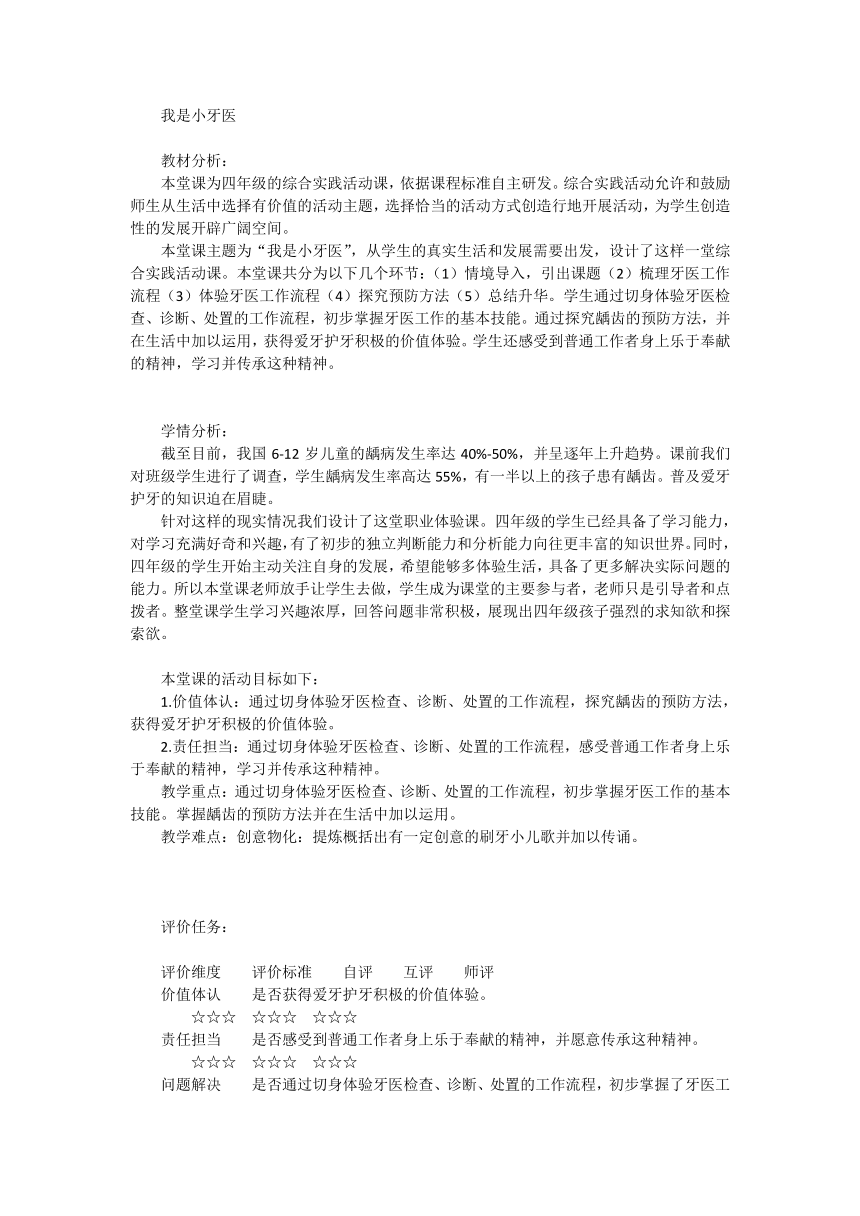 我是小牙医

教材分析：
本堂课为四年级的综合实践活动课，依据课程标准自主研发。综合实践活动允许和鼓励师生从生活中选择有价值的活动主题，选择恰当的活动方式创造行地开展活动，为学生创造性的发展开辟广阔空间。
本堂课主题为“我是小牙医”，从学生的真实生活和发展需要出发，设计了这样一堂综合实践活动课。本堂课共分为以下几个环节：（1）情境导入，引出课题（2）梳理牙医工作流程（3）体验牙医工作流程（4）探究预防方法（5）总结升华。学生通过切身体验牙医检查、诊断、处置的工作流程，初步掌握牙医工作的基本技能。通过探究龋齿的预防方法，并在生活中加以运用，获得爱牙护牙积极的价值体验。学生还感受到普通工作者身上乐于奉献的精神，学习并传承这种精神。

学情分析：
截至目前，我国 6-12 岁儿童的龋病发生率达 40%-50%，并呈逐年上升趋势。课前我们对班级学生进行了调查，学生龋病发生率高达 55%，有一半以上的孩子患有龋齿。普及爱牙护牙的知识迫在眉睫。
针对这样的现实情况我们设计了这堂职业体验课。四年级的学生已经具备了学习能力，对学习充满好奇和兴趣，有了初步的独立判断能力和分析能力向往更丰富的知识世界。同时，四年级的学生开始主动关注自身的发展，希望能够多体验生活，具备了更多解决实际问题的能力。所以本堂课老师放手让学生去做，学生成为课堂的主要参与者，老师只是引导者和点拨者。整堂课学生学习兴趣浓厚，回答问题非常积极，展现出四年级孩子强烈的求知欲和探索欲。

本堂课的活动目标如下：
1.价值体认：通过切身体验牙医检查、诊断、处置的工作流程，探究龋齿的预防方法，获得爱牙护牙积极的价值体验。
2.责任担当：通过切身体验牙医检查、诊断、处置的工作流程，感受普通工作者身上乐于奉献的精神，学习并传承这种精神。
教学重点：通过切身体验牙医检查、诊断、处置的工作流程，初步掌握牙医工作的基本技能。掌握龋齿的预防方法并在生活中加以运用。
教学难点：创意物化：提炼概括出有一定创意的刷牙小儿歌并加以传诵。

评价任务：

评价维度　评价标准　自评　互评　师评
价值体认　是否获得爱牙护牙积极的价值体验。
☆☆☆　☆☆☆　☆☆☆
责任担当　是否感受到普通工作者身上乐于奉献的精神，并愿意传承这种精神。
☆☆☆　☆☆☆　☆☆☆
问题解决　是否通过切身体验牙医检查、诊断、处置的工作流程，初步掌握了牙医工